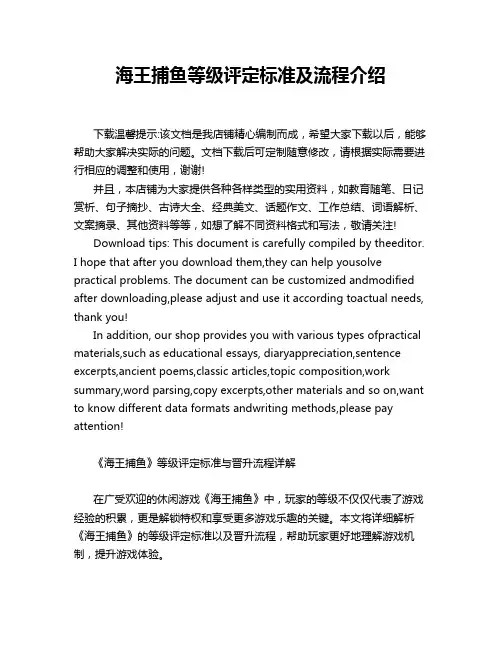 海王捕鱼等级评定标准及流程介绍

下载温馨提示:该文档是我店铺精心编制而成，希望大家下载以后，能够帮助大家解决实际的问题。文档下载后可定制随意修改，请根据实际需要进行相应的调整和使用，谢谢!

并且，本店铺为大家提供各种各样类型的实用资料，如教育随笔、日记赏析、句子摘抄、古诗大全、经典美文、话题作文、工作总结、词语解析、文案摘录、其他资料等等，如想了解不同资料格式和写法，敬请关注!

Download tips: This document is carefully compiled by theeditor. I hope that after you download them,they can help yousolve practical problems. The document can be customized andmodified after downloading,please adjust and use it according toactual needs, thank you!

In addition, our shop provides you with various types ofpractical materials,such as educational essays, diaryappreciation,sentence excerpts,ancient poems,classic articles,topic composition,work summary,word parsing,copy excerpts,other materials and so on,want to know different data formats andwriting methods,please pay attention!

《海王捕鱼》等级评定标准与晋升流程详解

在广受欢迎的休闲游戏《海王捕鱼》中，玩家的等级不仅仅代表了游戏经验的积累，更是解锁特权和享受更多游戏乐趣的关键。本文将详细解析《海王捕鱼》的等级评定标准以及晋升流程，帮助玩家更好地理解游戏机制，提升游戏体验。